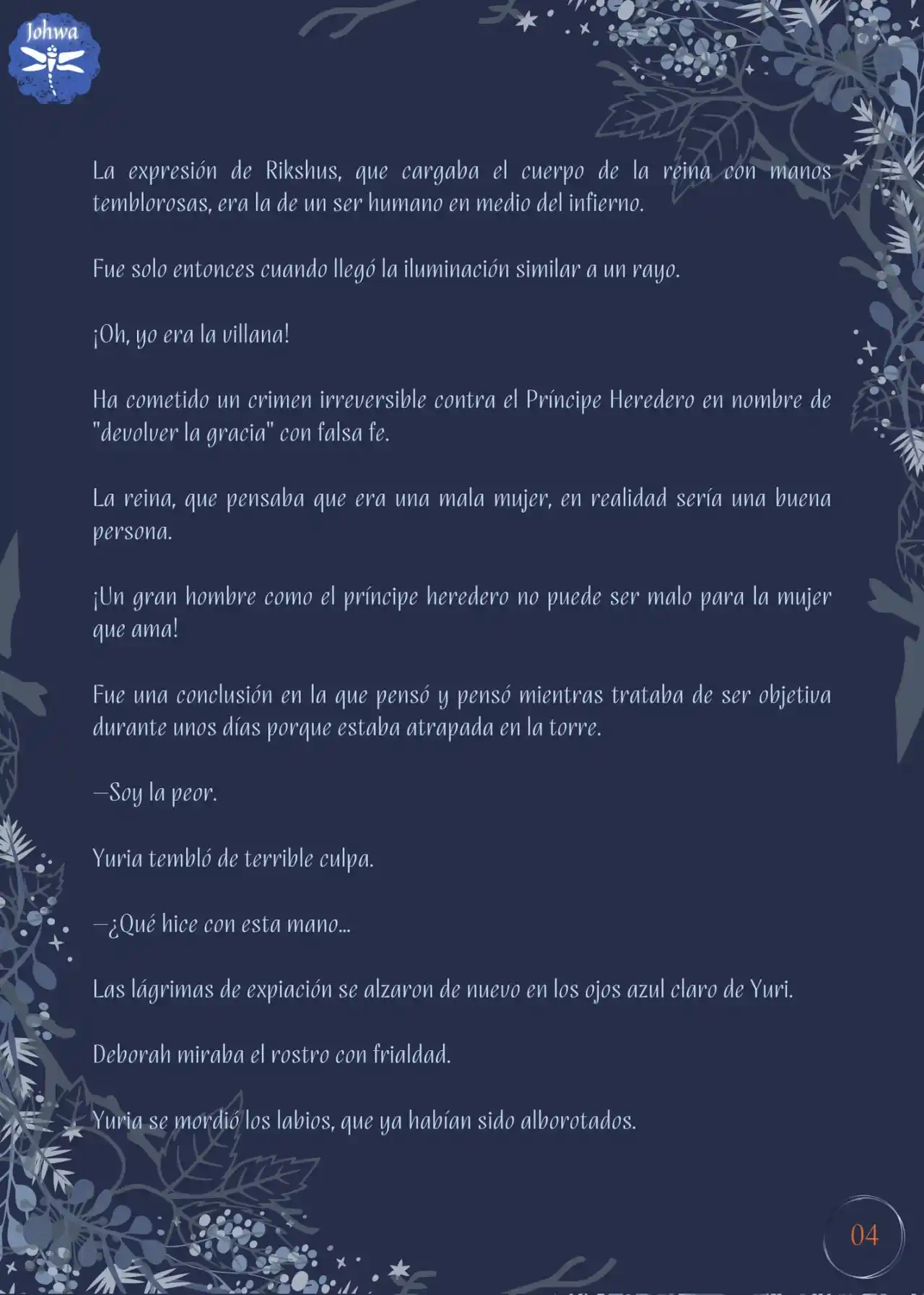 Johwa

La expresión de Rikshus, que cargaba el cuerpo de la reina con manos temblorosas, era la de un ser humano en medio del infierno.

Fue solo entonces cuando llegó la iluminación similar a un rayo.

¡Oh, yo era la villana!

Ha cometido un crimen irreversible contra el Príncipe Heredero en nombre de "devolver la gracia" con falsa fe.

La reina, que pensaba que era una mala mujer, en realidad sería una buena persona.

¡Un gran hombre como el príncipe heredero no puede ser malo para la mujer que ama!

Fue una conclusión en la que pensó y pensó mientras trataba de ser objetiva durante unos días porque estaba atrapada en la torre.

—Soy la peor.

Yuria tembló de terrible culpa.

—¿Qué hice con esta mano...

Las lágrimas de expiación se alzaron de nuevo en los ojos azul claro de Yuri.

Deborah miraba el rostro con frialdad.

Yuria se mordió los labios, que ya habían sido alborotados.

04